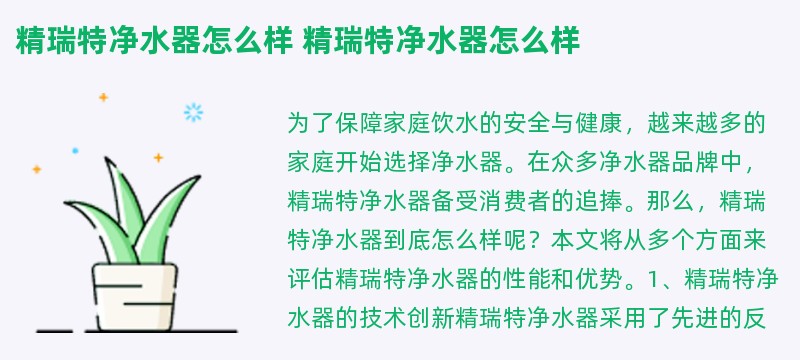 精瑞特净水器怎么样 精瑞特净水器怎么样

为了保障家庭饮水的安全与健康，越来越多的家庭开始选择净水器。在众多净水器品牌中，精瑞特净水器备受消费者的追捧。那么，精瑞特净水器到底怎么样呢？本文将从多个方面来评估精瑞特净水器的性能和优势。1、精瑞特净水器的技术创新精瑞特净水器采用了先进的反